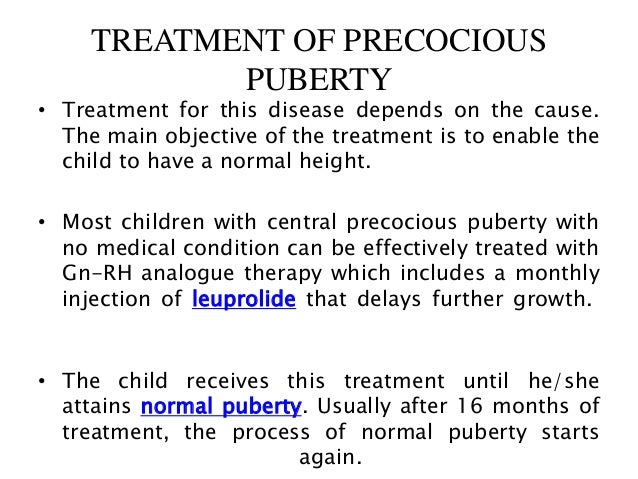 TREATMENT OF PRECOCIOUS PUBERTY

• Treatment for this disease depends on the cause. The main objective of the treatment is to enable the child to have a normal height.

• Most children with central precocious puberty with no medical condition can be effectively treated with Gn-RH analogue therapy which includes a monthly injection of leuprolide that delays further growth.

• The child receives this treatment until he/she attains normal puberty. Usually after 16 months of treatment, the process of normal puberty starts again.